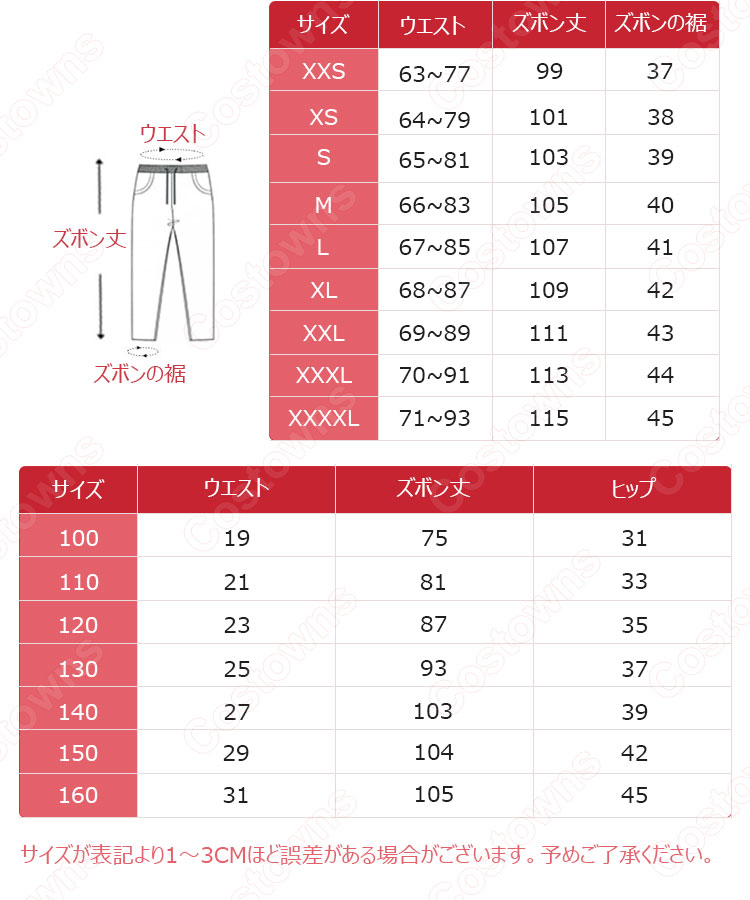 ウエスト

ズボン丈

ズボンの裾

| サイズ | ウエスト | ズボン丈 | ズボンの裾 |
|---|---|---|---|
| XXS | 63~77 | 99 | 37 |
| XS | 64~79 | 101 | 38 |
| S | 65~81 | 103 | 39 |
| M | 66~83 | 105 | 40 |
| L | 67~85 | 107 | 41 |
| XL | 68~87 | 109 | 42 |
| XXL | 69~89 | 111 | 43 |
| XXXL | 70~91 | 113 | 44 |
| XXXXL | 71~93 | 115 | 45 |

| サイズ | ウエスト | ズボン丈 | ヒップ |
|---|---|---|---|
| 100 | 19 | 75 | 31 |
| 110 | 21 | 81 | 33 |
| 120 | 23 | 87 | 35 |
| 130 | 25 | 93 | 37 |
| 140 | 27 | 103 | 39 |
| 150 | 29 | 104 | 42 |
| 160 | 31 | 105 | 45 |

サイズが表記より1～3CMほど誤差がある場合がございます。予めご了承ください。

Costowns